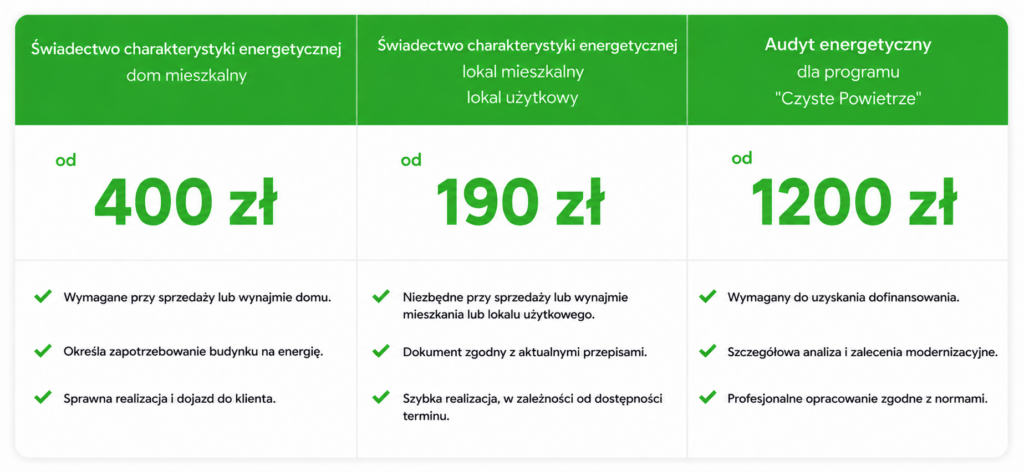 Świadectwo charakterystyki energetycznej
dom mieszkalny

od
400 zł

Wymagane przy sprzedaży lub wynajmie domu.

Określa zapotrzebowanie budynku na energię.

Sprawna realizacja i dojazd do klienta.

Świadectwo charakterystyki energetycznej
lokal mieszkalny
lokal użytkowy

od
190 zł

Niezbędne przy sprzedaży lub wynajmie mieszkania lub lokalu użytkowego.

Dokument zgodny z aktualnymi przepisami.

Szybka realizacja, w zależności od dostępności terminu.

Audyt energetyczny
dla programu
"Czyste Powietrze"

od
1200 zł

Wymagany do uzyskania dofinansowania.

Szczegółowa analiza i zalecenia modernizacyjne.

Profesjonalne opracowanie zgodne z normami.